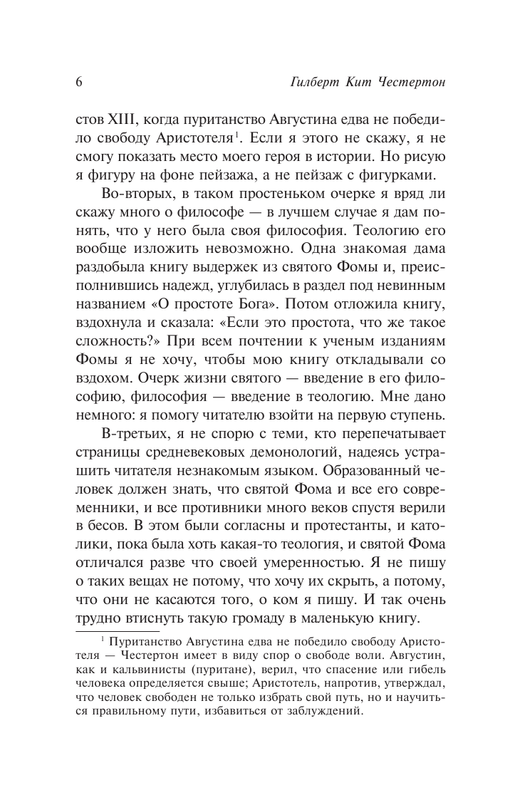 6

Гилберт Кит Честертон

стов XIII, когда пуританство Августина едва не победило свободу Аристотеля$^1$. Если я этого не скажу, я не смогу показать место моего героя в истории. Но рисую я фигуру на фоне пейзажа, а не пейзаж с фигурками.

Во-вторых, в таком простеньком очерке я вряд ли скажу много о философе — в лучшем случае я дам понять, что у него была своя философия. Теологию его вообще изложить невозможно. Одна знакомая дама раздобыла книгу выдержек из святого Фомы и, преисполнившись надежд, углубилась в раздел под невинным названием «О простоте Бога». Потом отложила книгу, вздохнула и сказала: «Если это простота, что же такое сложность?» При всем почтении к ученым изданиям Фомы я не хочу, чтобы мою книгу откладывали со вздохом. Очерк жизни святого — введение в его философию, философия — введение в теологию. Мне дано немного: я помогу читателю взойти на первую ступень.

В-третьих, я не спорю с теми, кто перепечатывает страницы средневековых демонологий, надеясь устрашить читателя незнакомым языком. Образованный человек должен знать, что святой Фома и все его современники, и все противники много веков спустя верили в бесов. В этом были согласны и протестанты, и католики, пока была хоть какая-то теология, и святой Фома отличался разве что своей умеренностью. Я не пишу о таких вещах не потому, что хочу их скрыть, а потому, что они не касаются того, о ком я пишу. И так очень трудно втиснуть такую громаду в маленькую книгу.

$^1$ Пуританство Августина едва не победило свободу Аристотеля — Честертон имеет в виду спор о свободе воли. Августин, как и кальвинисты (пуритане), верил, что спасение или гибель человека определяется свыше; Аристотель, напротив, утверждал, что человек свободен не только избрать свой путь, но и научиться правильному пути, избавиться от заблуждений.